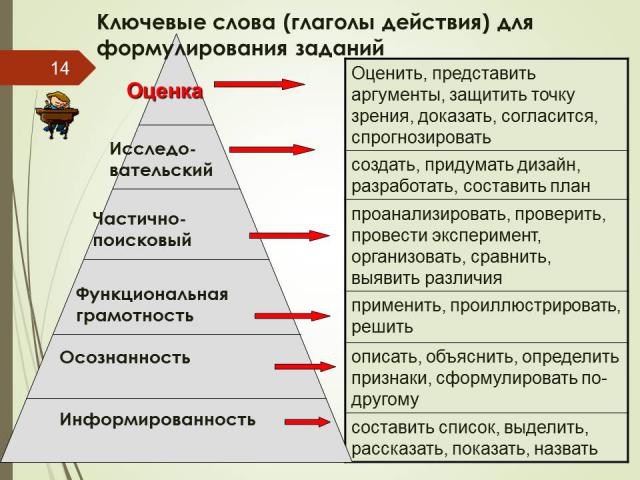 Ключевые слова (глаголы действия) для формулирования заданий

14

Оценка

Исследовательский

Частично-поисковый

Функциональная грамотность

Осознанность

Информированность

| Оценить, представить аргументы, защитить точку зрения, доказать, согласится, спрогнозировать |
|---|
| создать, придумать дизайн, разработать, составить план |
| проанализировать, проверить, провести эксперимент, организовать, сравнить, выявить различия |
| применить, проиллюстрировать, решить |
| описать, объяснить, определить признаки, сформулировать по-другому |
| составить список, выделить, рассказать, показать, назвать |